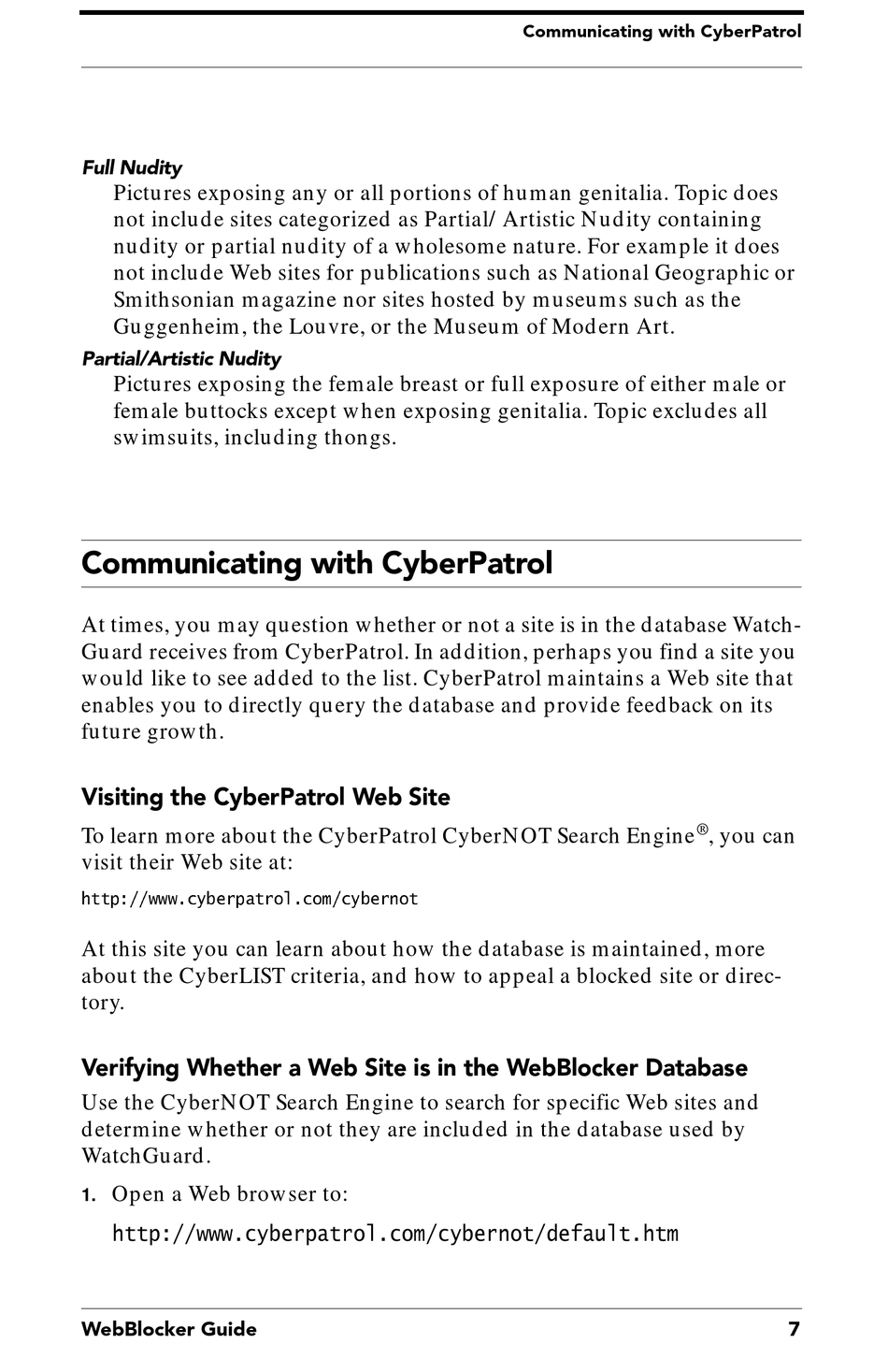 Communicating with CyberPatrol

Full Nudity

Pictures exposing any or all portions of human genitalia. Topic does not include sites categorized as Partial/ Artistic Nudity containing nudity or partial nudity of a wholesome nature. For example it does not include Web sites for publications such as National Geographic or Smithsonian magazine nor sites hosted by museums such as the Guggenheim, the Louvre, or the Museum of Modern Art.

Partial/Artistic Nudity

Pictures exposing the female breast or full exposure of either male or female buttocks except when exposing genitalia. Topic excludes all swimsuits, including thongs.

Communicating with CyberPatrol

At times, you may question whether or not a site is in the database WatchGuard receives from CyberPatrol. In addition, perhaps you find a site you would like to see added to the list. CyberPatrol maintains a Web site that enables you to directly query the database and provide feedback on its future growth.

Visiting the CyberPatrol Web Site

To learn more about the CyberPatrol CyberNOT Search Engine®, you can visit their Web site at:

http://www.cyberpatrol.com/cybernot

At this site you can learn about how the database is maintained, more about the CyberLIST criteria, and how to appeal a blocked site or directory.

Verifying Whether a Web Site is in the WebBlocker Database

Use the CyberNOT Search Engine to search for specific Web sites and determine whether or not they are included in the database used by WatchGuard.

1. Open a Web browser to:

http://www.cyberpatrol.com/cybernot/default.htm

WebBlocker Guide 7